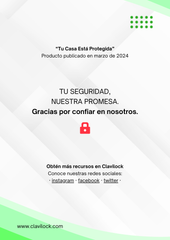 "Tu Casa Está Protegida"
Producto publicado en marzo de 2024

TU SEGURIDAD,
NUESTRA PROMESA.
Gracias por confiar en nosotros.

Obtén más recursos en Clavilock
Conoce nuestras redes sociales:
- instagram - facebook - twitter -

www.clavilock.com